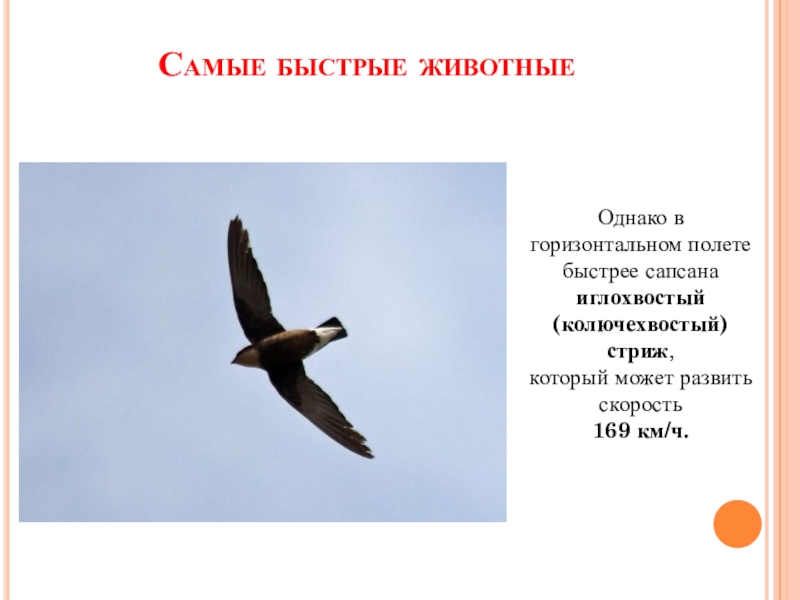 Самые быстрые животные

Однако в горизонтальном полете быстрее сапсана иглохвостый (колючехвостый) стриж, который может развить скорость 169 км/ч.